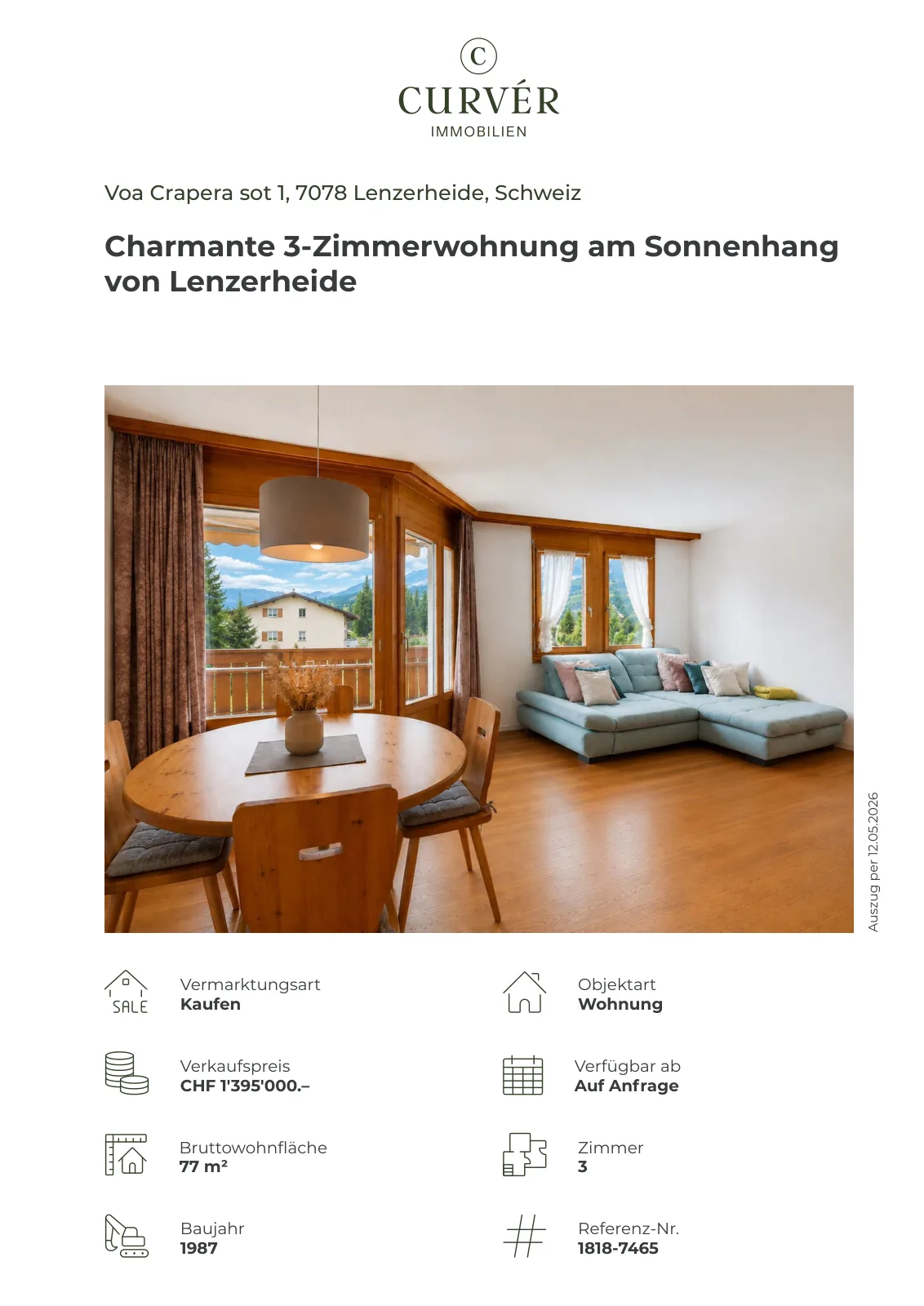 C
CURVÉR
IMMOBILIEN

Voa Crapera sot 1, 7078 Lenzerheide, Schweiz

Charmante 3-Zimmerwohnung am Sonnenhang von Lenzerheide

Auszug per 12.05.2026

SALE

Vermarktungsart
Kaufen

Verkaufspreis
CHF 1'395'000.–

Bruttowohnfläche
77 m²

Baujahr
1987

Objektart
Wohnung

Verfügbar ab
Auf Anfrage

Zimmer
3

Referenz-Nr.
1818-7465